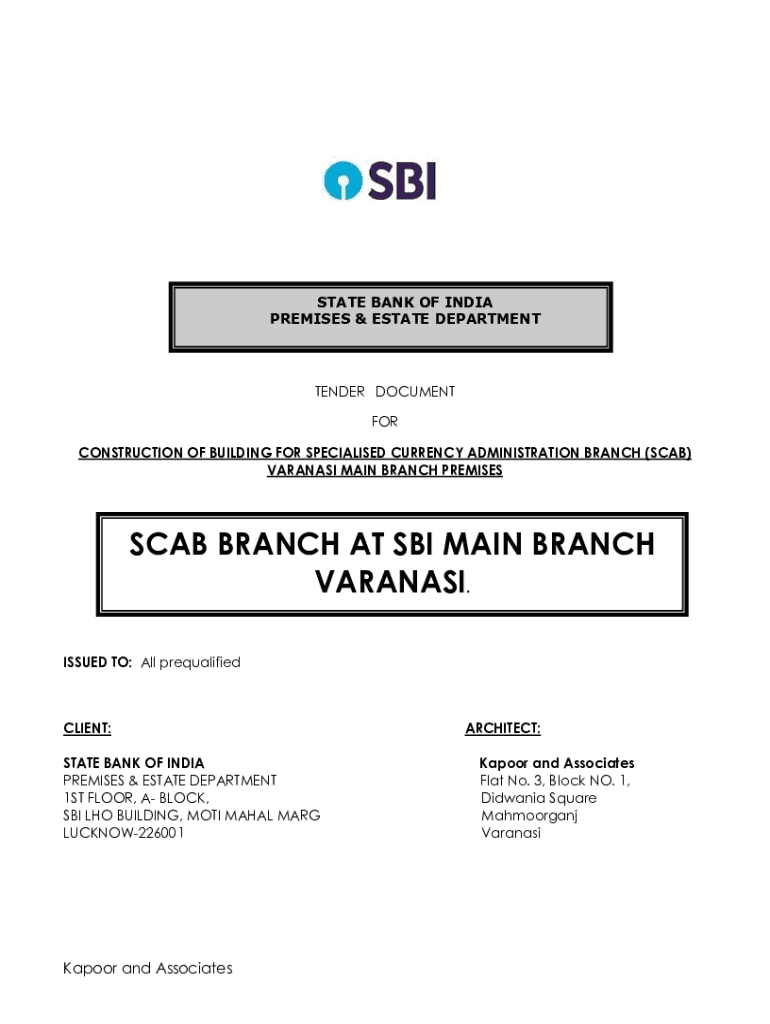 SBI

STATE BANK OF INDIA
PREMISES & ESTATE DEPARTMENT

TENDER DOCUMENT

FOR

CONSTRUCTION OF BUILDING FOR SPECIALISED CURRENCY ADMINISTRATION BRANCH (SCAB) VARANASI MAIN BRANCH PREMISES

SCAB BRANCH AT SBI MAIN BRANCH VARANASI.

ISSUED TO: All prequalified

CLIENT:

STATE BANK OF INDIA
PREMISES & ESTATE DEPARTMENT
1ST FLOOR, A- BLOCK,
SBI LHO BUILDING, MOTI MAHAL MARG
LUCKNOW-226001

ARCHITECT:

Kapoor and Associates
Flat No. 3, Block NO. 1,
Didwania Square
Mahmoorganj
Varanasi

Kapoor and Associates